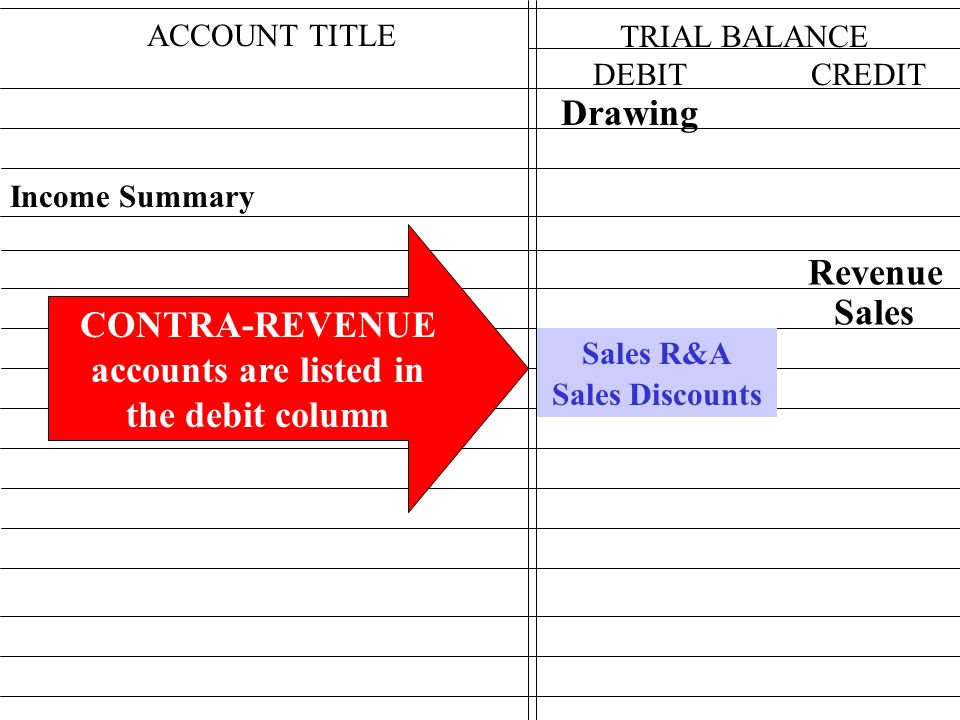 ACCOUNT TITLE

TRIAL BALANCE

DEBIT CREDIT

Drawing

Income Summary

Revenue
Sales

CONTRA-REVENUE accounts are listed in the debit column

Sales R&A
Sales Discounts